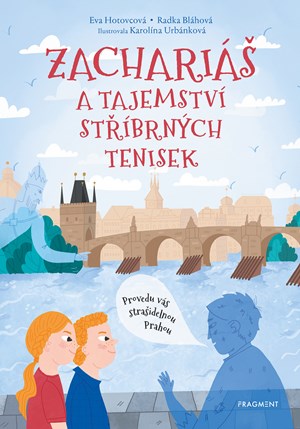 Eva Hotovcová • Radka Bláhová
Ilustrovala Karolína Urbánková

ZACHARIÁŠ A TAJEMSTVÍ STŘÍBRNÝCH TENISEK

Provedu vás strašidelnou Prahou

FRAGMENT